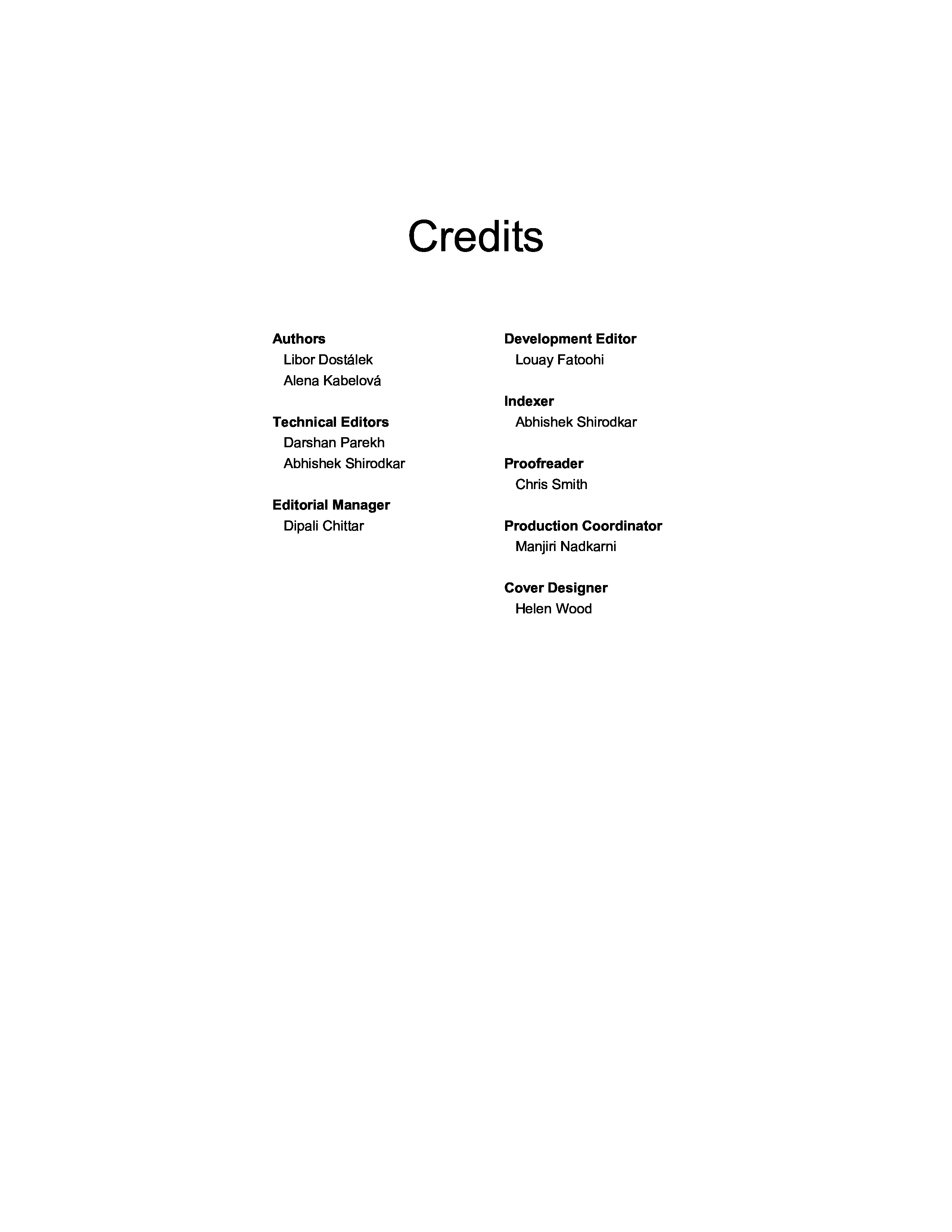 Credits

Authors
Libor Dostálek
Alena Kabelová

Technical Editors
Darshan Parekh
Abhishek Shirodkar

Editorial Manager
Dipali Chittar

Development Editor
Louay Fatoohi

Indexer
Abhishek Shirodkar

Proofreader
Chris Smith

Production Coordinator
Manjiri Nadkarni

Cover Designer
Helen Wood